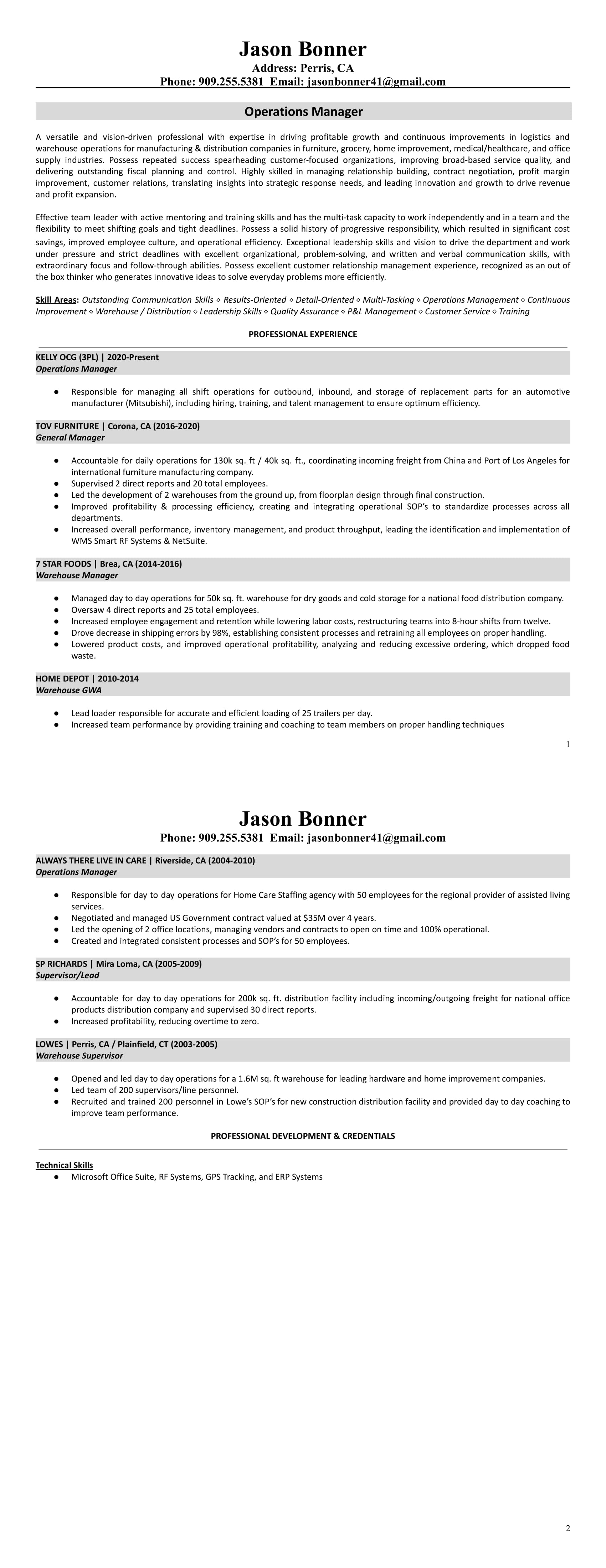 Jason Bonner
Address: Perris, CA
Phone: 909.255.5381 Email: jasonbonner41@gmail.com

Operations Manager

A versatile and vision-driven professional with expertise in driving profitable growth and continuous improvements in logistics and warehouse operations for manufacturing & distribution companies in furniture, grocery, home improvement, medical/healthcare, and office supply industries. Possess repeated success spearheading customer-focused organizations, improving broad-based service quality, and delivering outstanding fiscal planning and control. Highly skilled in managing relationship building, contract negotiation, profit margin improvement, customer relations, translating insights into strategic response needs, and leading innovation and growth to drive revenue and profit expansion.

Effective team leader with active mentoring and training skills and has the multi-task capacity to work independently and in a team and the flexibility to meet shifting goals and tight deadlines. Possess a solid history of progressive responsibility, which resulted in significant cost savings, improved employee culture, and operational efficiency. Exceptional leadership skills and vision to drive the department and work under pressure and strict deadlines with excellent organizational, problem-solving, and written and verbal communication skills, with extraordinary focus and follow-through abilities. Possess excellent customer relationship management experience, recognized as an out of the box thinker who generates innovative ideas to solve everyday problems more efficiently.

Skill Areas: Outstanding Communication Skills ◇ Results-Oriented ◇ Detail-Oriented ◇ Multi-Tasking ◇ Operations Management ◇ Continuous Improvement ◇ Warehouse / Distribution ◇ Leadership Skills ◇ Quality Assurance ◇ P&L Management ◇ Customer Service ◇ Training

PROFESSIONAL EXPERIENCE

KELLY OCG (3PL) | 2020-Present
Operations Manager

● Responsible for managing all shift operations for outbound, inbound, and storage of replacement parts for an automotive manufacturer (Mitsubishi), including hiring, training, and talent management to ensure optimum efficiency.

TOV FURNITURE | Corona, CA (2016-2020)
General Manager

● Accountable for daily operations for 130k sq. ft / 40k sq. ft., coordinating incoming freight from China and Port of Los Angeles for international furniture manufacturing company.
● Supervised 2 direct reports and 20 total employees.
● Led the development of 2 warehouses from the ground up, from floorplan design through final construction.
● Improved profitability & processing efficiency, creating and integrating operational SOP's to standardize processes across all departments.
● Increased overall performance, inventory management, and product throughput, leading the identification and implementation of WMS Smart RF Systems & NetSuite.

7 STAR FOODS | Brea, CA (2014-2016)
Warehouse Manager

● Managed day to day operations for 50k sq. ft. warehouse for dry goods and cold storage for a national food distribution company.
● Oversaw 4 direct reports and 25 total employees.
● Increased employee engagement and retention while lowering labor costs, restructuring teams into 8-hour shifts from twelve.
● Drove decrease in shipping errors by 98%, establishing consistent processes and retraining all employees on proper handling.
● Lowered product costs, and improved operational profitability, analyzing and reducing excessive ordering, which dropped food waste.

HOME DEPOT | 2010-2014
Warehouse GWA

● Lead loader responsible for accurate and efficient loading of 25 trailers per day.
● Increased team performance by providing training and coaching to team members on proper handling techniques

1

Jason Bonner
Phone: 909.255.5381 Email: jasonbonner41@gmail.com

ALWAYS THERE LIVE IN CARE | Riverside, CA (2004-2010)
Operations Manager

● Responsible for day to day operations for Home Care Staffing agency with 50 employees for the regional provider of assisted living services.
● Negotiated and managed US Government contract valued at $35M over 4 years.
● Led the opening of 2 office locations, managing vendors and contracts to open on time and 100% operational.
● Created and integrated consistent processes and SOP's for 50 employees.

SP RICHARDS | Mira Loma, CA (2005-2009)
Supervisor/Lead

● Accountable for day to day operations for 200k sq. ft. distribution facility including incoming/outgoing freight for national office products distribution company and supervised 30 direct reports.
● Increased profitability, reducing overtime to zero.

LOWES | Perris, CA / Plainfield, CT (2003-2005)
Warehouse Supervisor

● Opened and led day to day operations for a 1.6M sq. ft warehouse for leading hardware and home improvement companies.
● Led team of 200 supervisors/line personnel.
● Recruited and trained 200 personnel in Lowe's SOP's for new construction distribution facility and provided day to day coaching to improve team performance.

PROFESSIONAL DEVELOPMENT & CREDENTIALS

Technical Skills
● Microsoft Office Suite, RF Systems, GPS Tracking, and ERP Systems

2